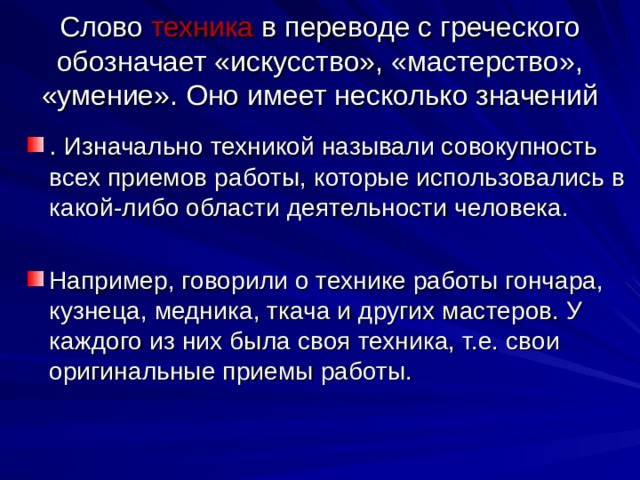 Слово техника в переводе с греческого обозначает «искусство», «мастерство», «умение». Оно имеет несколько значений

. Изначально техникой называли совокупность всех приемов работы, которые использовались в какой-либо области деятельности человека.

Например, говорили о технике работы гончара, кузнеца, медника, ткача и других мастеров. У каждого из них была своя техника, т.е. свои оригинальные приемы работы.